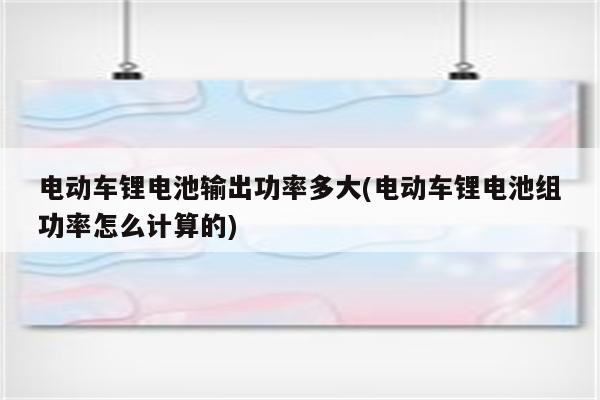 电动车锂电池输出功率多大(电动车锂电池组功率怎么计算的)